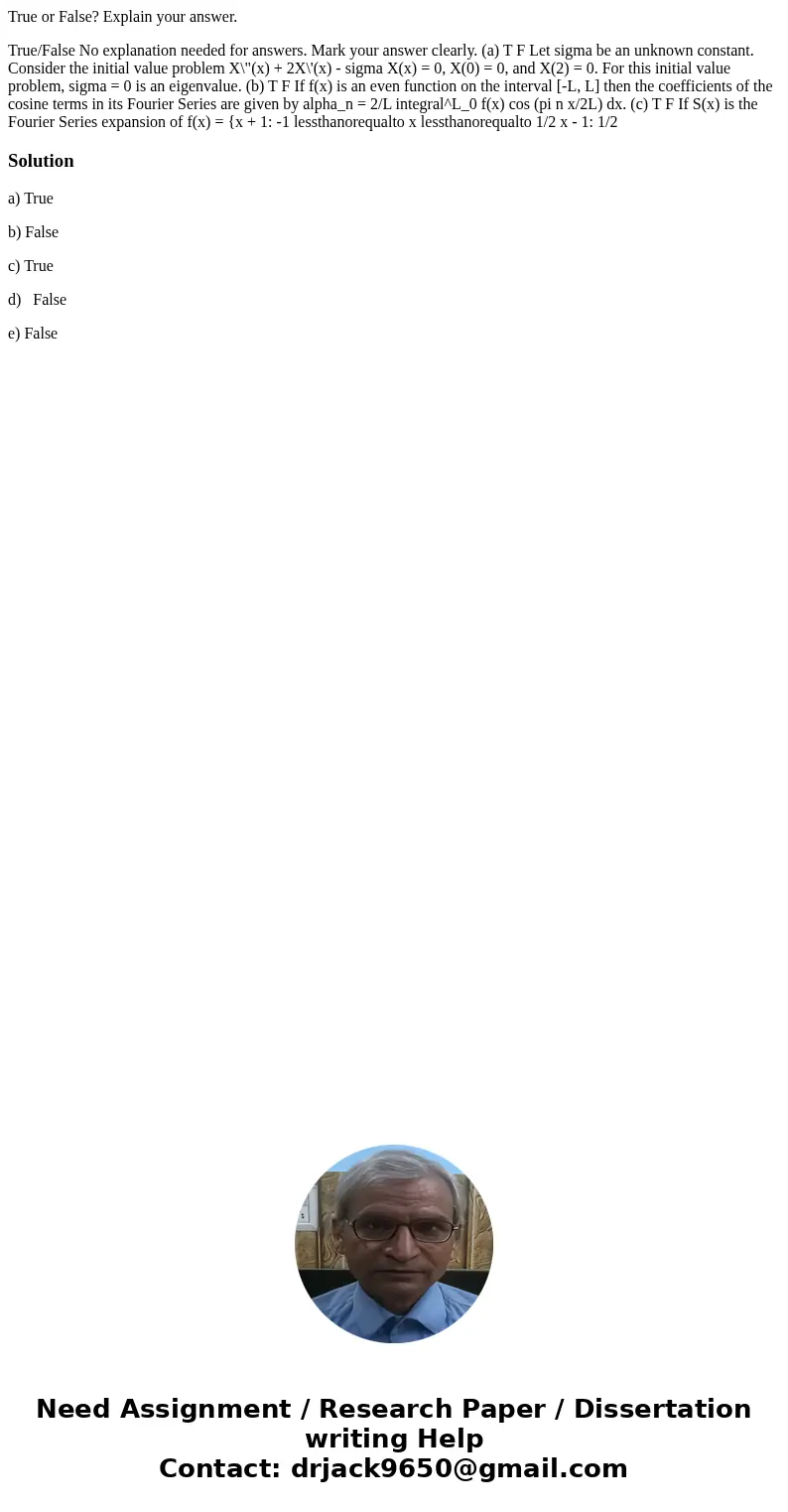 True or False? Explain your answer.

True/False No explanation needed for answers. Mark your answer clearly. (a) T F Let sigma be an unknown constant. Consider the initial value problem X\"(x) + 2X\'(x) - sigma X(x) = 0, X(0) = 0, and X(2) = 0. For this initial value problem, sigma = 0 is an eigenvalue. (b) T F If f(x) is an even function on the interval [-L, L] then the coefficients of the cosine terms in its Fourier Series are given by alpha_n = 2/L integral^L_0 f(x) cos (pi n x/2L) dx. (c) T F If S(x) is the Fourier Series expansion of f(x) = {x + 1: -1 lessthanorequalto x lessthanorequalto 1/2 x - 1: 1/2

Solution

a) True

b) False

c) True

d) False

e) False

Need Assignment / Research Paper / Dissertation writing Help
Contact: drjack9650@gmail.com